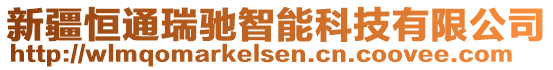 新疆恒通瑞驰智能科技有限公司
http://wlmqomarkelsen.cn.coovee.com